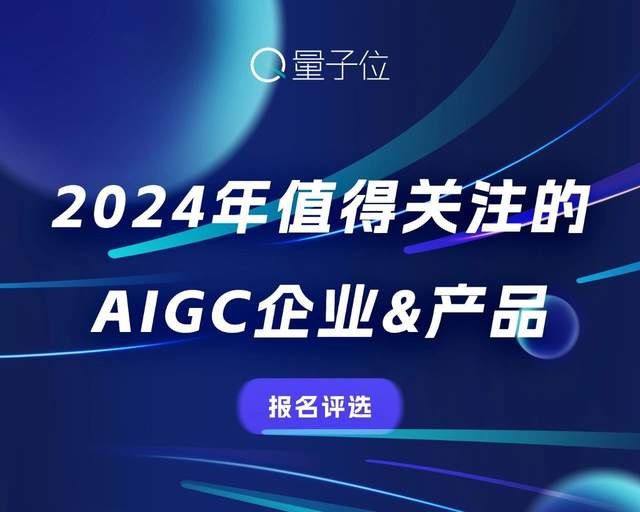 量子位

2024年值得关注的

AIGC企业&产品

报名评选